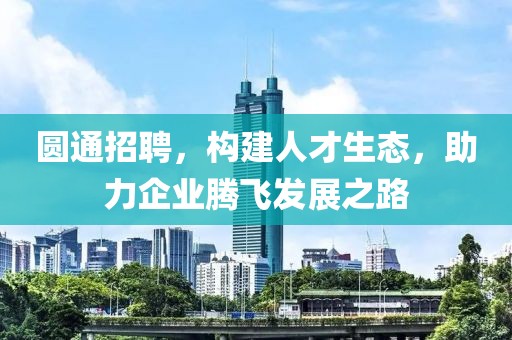 圆通招聘，构建人才生态，助力企业腾飞发展之路